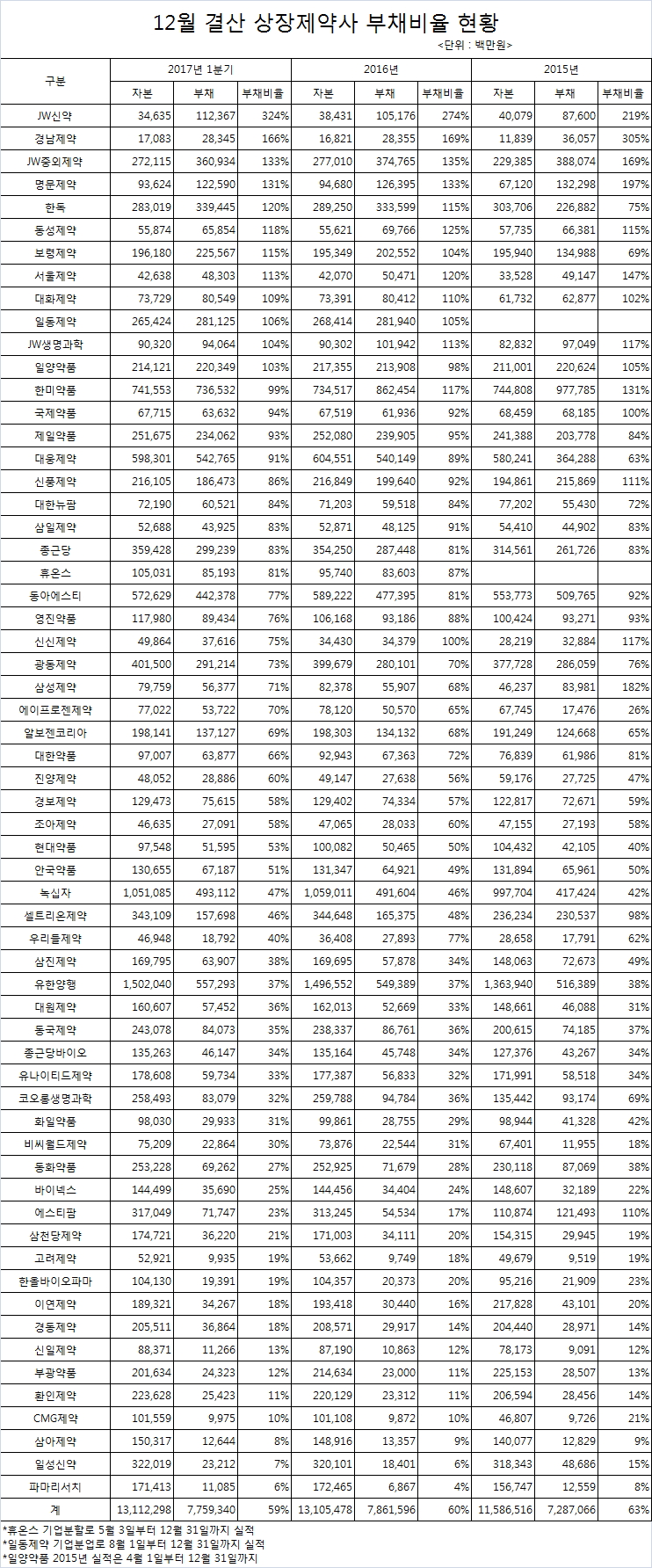 12월 결산 상장제약사 부채비율 현황

<단위 : 백만원>

| 구분 | 2017년 1분기 자본 | 2017년 1분기 부채 | 2017년 1분기 부채비율 | 2016년 자본 | 2016년 부채 | 2016년 부채비율 | 2015년 자본 | 2015년 부채 | 2015년 부채비율 |
|---|---|---|---|---|---|---|---|---|---|
| JW신약 | 34,635 | 112,367 | 324% | 38,431 | 105,176 | 274% | 40,079 | 87,600 | 219% |
| 경남제약 | 17,083 | 28,345 | 166% | 16,821 | 28,355 | 169% | 11,839 | 36,057 | 305% |
| JW중외제약 | 272,115 | 360,934 | 133% | 277,010 | 374,765 | 135% | 229,385 | 388,074 | 169% |
| 명문제약 | 93,624 | 122,590 | 131% | 94,680 | 126,395 | 133% | 67,120 | 132,298 | 197% |
| 한독 | 283,019 | 339,445 | 120% | 289,250 | 333,599 | 115% | 303,706 | 226,882 | 75% |
| 동성제약 | 55,874 | 65,854 | 118% | 55,621 | 69,766 | 125% | 57,735 | 66,381 | 115% |
| 보령제약 | 196,180 | 225,567 | 115% | 195,349 | 202,552 | 104% | 195,940 | 134,988 | 69% |
| 서울제약 | 42,638 | 48,303 | 113% | 42,070 | 50,471 | 120% | 33,528 | 49,147 | 147% |
| 대화제약 | 73,729 | 80,549 | 109% | 73,391 | 80,412 | 110% | 61,732 | 62,877 | 102% |
| 일동제약 | 265,424 | 281,125 | 106% | 268,414 | 281,940 | 105% | | | |
| JW생명과학 | 90,320 | 94,064 | 104% | 90,302 | 101,942 | 113% | 82,832 | 97,049 | 117% |
| 일양약품 | 214,121 | 220,349 | 103% | 217,355 | 213,908 | 98% | 211,001 | 220,624 | 105% |
| 한미약품 | 741,553 | 736,532 | 99% | 734,517 | 862,454 | 117% | 744,808 | 977,785 | 131% |
| 국제약품 | 67,715 | 63,632 | 94% | 67,519 | 61,936 | 92% | 68,459 | 68,185 | 100% |
| 제일약품 | 251,675 | 234,062 | 93% | 252,080 | 239,905 | 95% | 241,388 | 203,778 | 84% |
| 대웅제약 | 598,301 | 542,765 | 91% | 604,551 | 540,149 | 89% | 580,241 | 364,288 | 63% |
| 신풍제약 | 216,105 | 186,473 | 86% | 216,849 | 199,640 | 92% | 194,861 | 215,869 | 111% |
| 대한뉴팜 | 72,190 | 60,521 | 84% | 71,203 | 59,518 | 84% | 77,202 | 55,430 | 72% |
| 삼일제약 | 52,688 | 43,925 | 83% | 52,871 | 48,125 | 91% | 54,410 | 44,902 | 83% |
| 종근당 | 359,428 | 299,239 | 83% | 354,250 | 287,448 | 81% | 314,561 | 261,726 | 83% |
| 휴온스 | 105,031 | 85,193 | 81% | 95,740 | 83,603 | 87% | | | |
| 동아에스티 | 572,629 | 442,378 | 77% | 589,222 | 477,395 | 81% | 553,773 | 509,765 | 92% |
| 영진약품 | 117,980 | 89,434 | 76% | 106,168 | 93,186 | 88% | 100,424 | 93,271 | 93% |
| 신신제약 | 49,864 | 37,616 | 75% | 34,430 | 34,379 | 100% | 28,219 | 32,884 | 117% |
| 광동제약 | 401,500 | 291,214 | 73% | 399,679 | 280,101 | 70% | 377,728 | 286,059 | 76% |
| 삼성제약 | 79,759 | 56,377 | 71% | 82,378 | 55,907 | 68% | 46,237 | 83,981 | 182% |
| 에이프로젠제약 | 77,022 | 53,722 | 70% | 78,120 | 50,570 | 65% | 67,745 | 17,476 | 26% |
| 알보젠코리아 | 198,141 | 137,127 | 69% | 198,303 | 134,132 | 68% | 191,249 | 124,668 | 65% |
| 대한약품 | 97,007 | 63,877 | 66% | 92,943 | 67,363 | 72% | 76,839 | 61,986 | 81% |
| 진양제약 | 48,052 | 28,886 | 60% | 49,147 | 27,638 | 56% | 59,176 | 27,725 | 47% |
| 경보제약 | 129,473 | 75,615 | 58% | 129,402 | 74,334 | 57% | 122,817 | 72,671 | 59% |
| 조아제약 | 46,635 | 27,091 | 58% | 47,065 | 28,033 | 60% | 47,155 | 27,193 | 58% |
| 현대약품 | 97,548 | 51,595 | 53% | 100,082 | 50,465 | 50% | 104,432 | 42,105 | 40% |
| 안국약품 | 130,655 | 67,187 | 51% | 131,347 | 64,921 | 49% | 131,894 | 65,961 | 50% |
| 녹십자 | 1,051,085 | 493,112 | 47% | 1,059,011 | 491,604 | 46% | 997,704 | 417,424 | 42% |
| 셀트리온제약 | 343,109 | 157,698 | 46% | 344,648 | 165,375 | 48% | 236,234 | 230,537 | 98% |
| 우리들제약 | 46,948 | 18,792 | 40% | 36,408 | 27,893 | 77% | 28,658 | 17,791 | 62% |
| 삼진제약 | 169,795 | 63,907 | 38% | 169,695 | 57,878 | 34% | 148,063 | 72,673 | 49% |
| 유한양행 | 1,502,040 | 557,293 | 37% | 1,496,552 | 549,389 | 37% | 1,363,940 | 516,389 | 38% |
| 대원제약 | 160,607 | 57,452 | 36% | 162,013 | 52,669 | 33% | 148,661 | 46,088 | 31% |
| 동국제약 | 243,078 | 84,073 | 35% | 238,337 | 86,761 | 36% | 200,615 | 74,185 | 37% |
| 종근당바이오 | 135,263 | 46,147 | 34% | 135,164 | 45,748 | 34% | 127,376 | 43,267 | 34% |
| 유나이티드제약 | 178,608 | 59,734 | 33% | 177,387 | 56,833 | 32% | 171,991 | 58,518 | 34% |
| 코오롱생명과학 | 258,493 | 83,079 | 32% | 259,788 | 94,784 | 36% | 135,442 | 93,174 | 69% |
| 화일약품 | 98,030 | 29,933 | 31% | 99,861 | 28,755 | 29% | 98,944 | 41,328 | 42% |
| 비씨월드제약 | 75,209 | 22,864 | 30% | 73,876 | 22,544 | 31% | 67,401 | 11,955 | 18% |
| 동화약품 | 253,228 | 69,262 | 27% | 252,925 | 71,679 | 28% | 230,118 | 87,069 | 38% |
| 바이넥스 | 144,499 | 35,690 | 25% | 144,456 | 34,404 | 24% | 148,607 | 32,189 | 22% |
| 에스티팜 | 317,049 | 71,747 | 23% | 313,245 | 54,534 | 17% | 110,874 | 121,493 | 110% |
| 삼천당제약 | 174,721 | 36,220 | 21% | 171,003 | 34,111 | 20% | 154,315 | 29,945 | 19% |
| 고려제약 | 52,921 | 9,935 | 19% | 53,662 | 9,749 | 18% | 49,679 | 9,519 | 19% |
| 한올바이오파마 | 104,130 | 19,391 | 19% | 104,357 | 20,373 | 20% | 95,216 | 21,909 | 23% |
| 이연제약 | 189,321 | 34,267 | 18% | 193,418 | 30,440 | 16% | 217,828 | 43,101 | 20% |
| 경동제약 | 205,511 | 36,864 | 18% | 208,571 | 29,917 | 14% | 204,440 | 28,971 | 14% |
| 신일제약 | 88,371 | 11,266 | 13% | 87,190 | 10,863 | 12% | 78,173 | 9,091 | 12% |
| 부광약품 | 201,634 | 24,323 | 12% | 214,634 | 23,000 | 11% | 225,153 | 28,507 | 13% |
| 환인제약 | 223,628 | 25,423 | 11% | 220,129 | 23,312 | 11% | 206,594 | 28,456 | 14% |
| CMG제약 | 101,559 | 9,975 | 10% | 101,108 | 9,872 | 10% | 46,807 | 9,726 | 21% |
| 삼아제약 | 150,317 | 12,644 | 8% | 148,916 | 13,357 | 9% | 140,077 | 12,829 | 9% |
| 일성신약 | 322,019 | 23,212 | 7% | 320,101 | 18,401 | 6% | 318,343 | 48,686 | 15% |
| 파마리서치 | 171,413 | 11,085 | 6% | 172,465 | 6,867 | 4% | 156,747 | 12,559 | 8% |
| 계 | 13,112,298 | 7,759,340 | 59% | 13,105,478 | 7,861,596 | 60% | 11,586,516 | 7,287,066 | 63% |

*휴온스 기업분할로 5월 3일부터 12월 31일까지 실적
*일동제약 기업분업로 8월 1일부터 12월 31일까지 실적
*일양약품 2015년 실적은 4월 1일부터 12월 31일까지